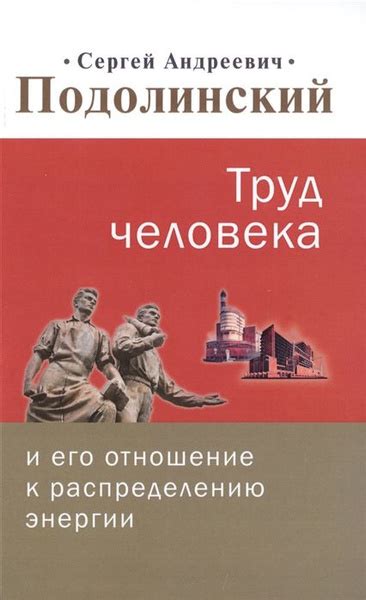 • Сергей Андреевич •
Подолинский

Труд человека

и его отношение к распределению энергии